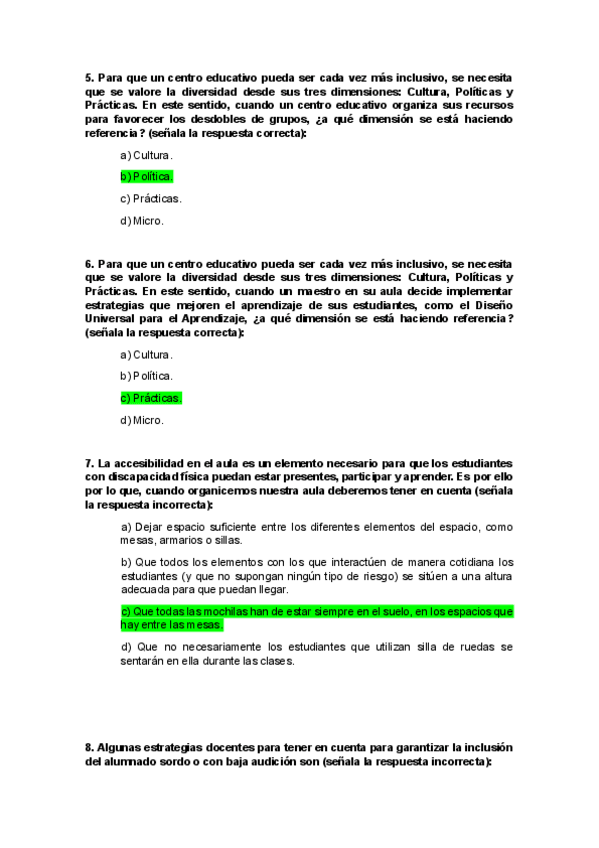 5. Para que un centro educativo pueda ser cada vez más inclusivo, se necesita que se valore la diversidad desde sus tres dimensiones: Cultura, Políticas y Prácticas. En este sentido, cuando un centro educativo organiza sus recursos para favorecer los desdobles de grupos, ¿a qué dimensión se está haciendo referencia? (señala la respuesta correcta):

a) Cultura.

b) Política.

c) Prácticas.

d) Micro.

6. Para que un centro educativo pueda ser cada vez más inclusivo, se necesita que se valore la diversidad desde sus tres dimensiones: Cultura, Políticas y Prácticas. En este sentido, cuando un maestro en su aula decide implementar estrategias que mejoren el aprendizaje de sus estudiantes, como el Diseño Universal para el Aprendizaje, ¿a qué dimensión se está haciendo referencia? (señala la respuesta correcta):

a) Cultura.

b) Política.

c) Prácticas.

d) Micro.

7. La accesibilidad en el aula es un elemento necesario para que los estudiantes con discapacidad física puedan estar presentes, participar y aprender. Es por ello por lo que, cuando organicemos nuestra aula deberemos tener en cuenta (señala la respuesta incorrecta):

a) Dejar espacio suficiente entre los diferentes elementos del espacio, como mesas, armarios o sillas.

b) Que todos los elementos con los que interactúen de manera cotidiana los estudiantes (y que no supongan ningún tipo de riesgo) se sitúen a una altura adecuada para que puedan llegar.

c) Que todas las mochilas han de estar siempre en el suelo, en los espacios que hay entre las mesas.

d) Que no necesariamente los estudiantes que utilizan silla de ruedas se sentarán en ella durante las clases.

8. Algunas estrategias docentes para tener en cuenta para garantizar la inclusión del alumnado sordo o con baja audición son (señala la respuesta incorrecta):